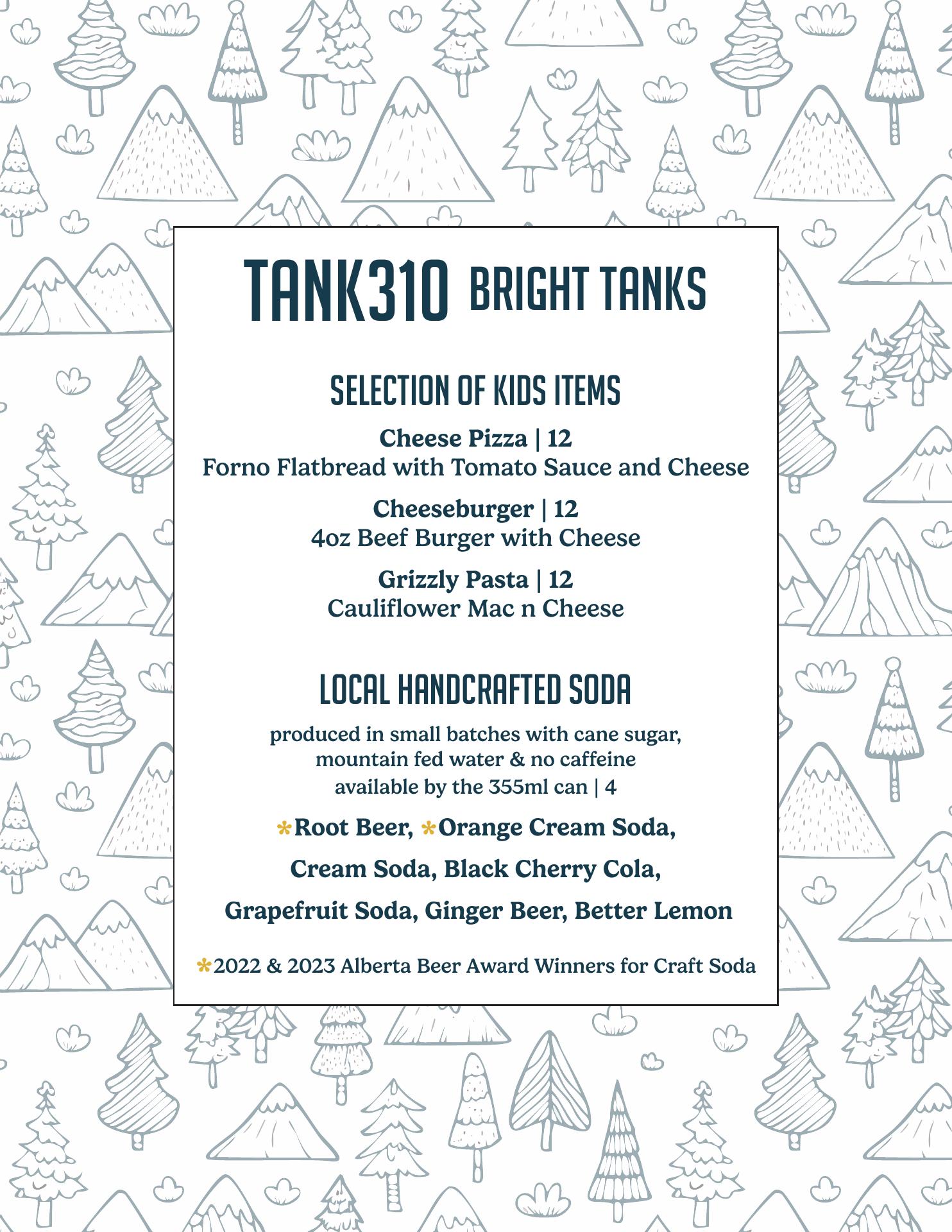 TANK310 BRIGHT TANKS

SELECTION OF KIDS ITEMS

Cheese Pizza | 12
Forno Flatbread with Tomato Sauce and Cheese

Cheeseburger | 12
4oz Beef Burger with Cheese

Grizzly Pasta | 12
Cauliflower Mac n Cheese

LOCAL HANDCRAFTED SODA

produced in small batches with cane sugar, mountain fed water & no caffeine available by the 355ml can | 4

*Root Beer, *Orange Cream Soda,

Cream Soda, Black Cherry Cola,

Grapefruit Soda, Ginger Beer, Better Lemon

*2022 & 2023 Alberta Beer Award Winners for Craft Soda